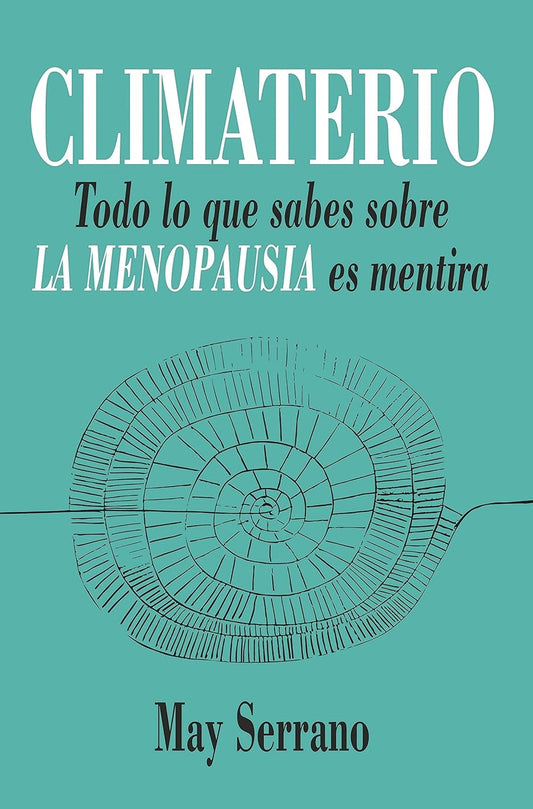 CLIMATERIO

Todo lo que sabes sobre LA MENOPAUSIA es mentira

May Serrano